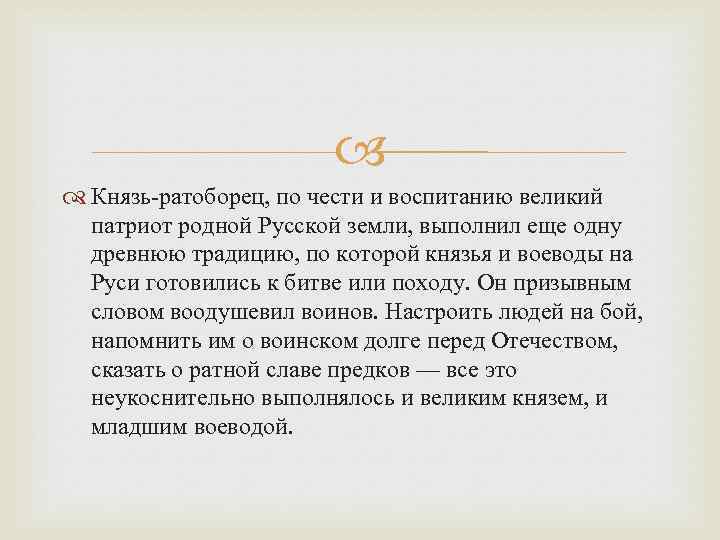 Князь-ратоборец, по чести и воспитанию великий патриот родной Русской земли, выполнил еще одну древнюю традицию, по которой князья и воеводы на Руси готовились к битве или походу. Он призывным словом воодушевил воинов. Настроить людей на бой, напомнить им о воинском долге перед Отечеством, сказать о ратной славе предков — все это неукоснительно выполнялось и великим князем, и младшим воеводой.